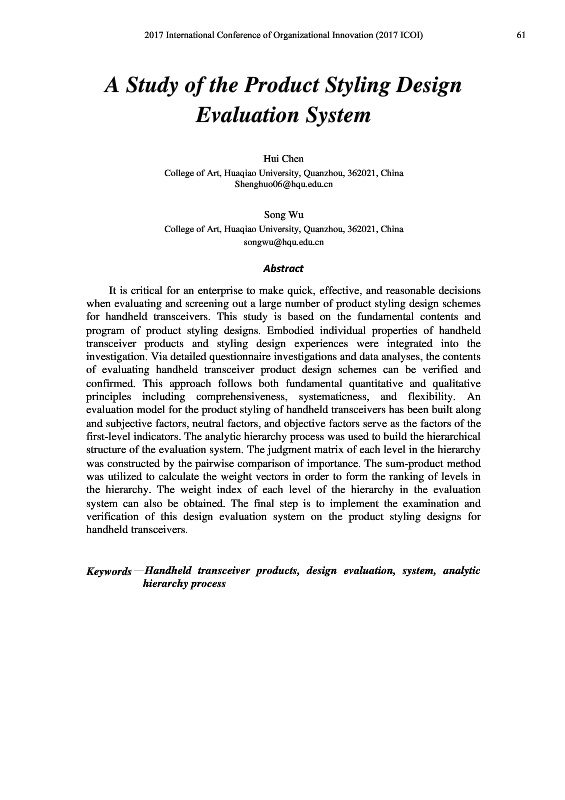 2017 International Conference of Organizational Innovation (2017 ICOI) 61

A Study of the Product Styling Design Evaluation System

Hui Chen
College of Art, Huaqiao University, Quanzhou, 362021, China
Shenghuo06@hqu.edu.cn

Song Wu
College of Art, Huaqiao University, Quanzhou, 362021, China
songwu@hqu.edu.cn

Abstract

It is critical for an enterprise to make quick, effective, and reasonable decisions when evaluating and screening out a large number of product styling design schemes for handheld transceivers. This study is based on the fundamental contents and program of product styling designs. Embodied individual properties of handheld transceiver products and styling design experiences were integrated into the investigation. Via detailed questionnaire investigations and data analyses, the contents of evaluating handheld transceiver product design schemes can be verified and confirmed. This approach follows both fundamental quantitative and qualitative principles including comprehensiveness, systematicness, and flexibility. An evaluation model for the product styling of handheld transceivers has been built along and subjective factors, neutral factors, and objective factors serve as the factors of the first-level indicators. The analytic hierarchy process was used to build the hierarchical structure of the evaluation system. The judgment matrix of each level in the hierarchy was constructed by the pairwise comparison of importance. The sum-product method was utilized to calculate the weight vectors in order to form the ranking of levels in the hierarchy. The weight index of each level of the hierarchy in the evaluation system can also be obtained. The final step is to implement the examination and verification of this design evaluation system on the product styling designs for handheld transceivers.

Keywords—Handheld transceiver products, design evaluation, system, analytic hierarchy process